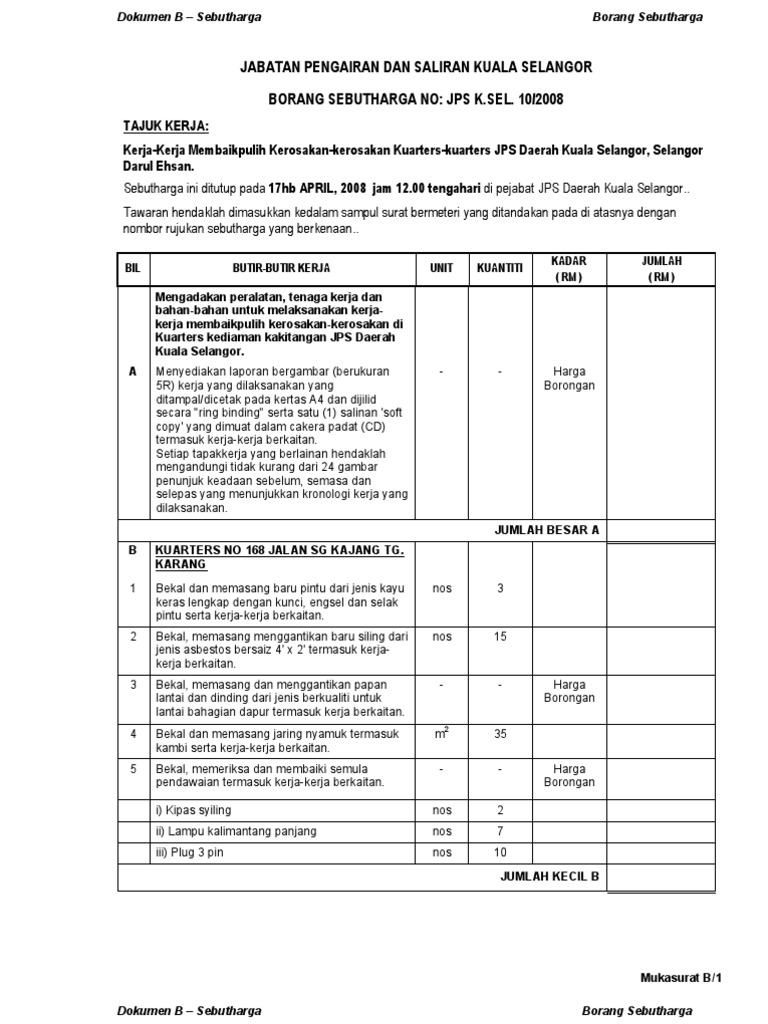 Dokumen B – Sebutharga

Borang Sebutharga

JABATAN PENGAIRAN DAN SALIRAN KUALA SELANGOR

BORANG SEBUTHARGA NO: JPS K.SEL. 10/2008

TAJUK KERJA:

Kerja-Kerja Membaikpulih Kerosakan-kerosakan Kuarters-kuarters JPS Daerah Kuala Selangor, Selangor Darul Ehsan.

Sebutharga ini ditutup pada 17hb APRIL, 2008 jam 12.00 tengahari di pejabat JPS Daerah Kuala Selangor..

Tawaran hendaklah dimasukkan kedalam sampul surat bermeteri yang ditandakan pada di atasnya dengan nombor rujukan sebutharga yang berkenaan..

| BIL | BUTIR-BUTIR KERJA | UNIT | KUANTITI | KADAR (RM) | JUMLAH (RM) |
|---|---|---|---|---|---|
| A | Mengadakan peralatan, tenaga kerja dan bahan-bahan untuk melaksanakan kerja-kerja membaikpulih kerosakan-kerosakan di Kuarters kediaman kakitangan JPS Daerah Kuala Selangor. Menyediakan laporan bergambar (berukuran 5R) kerja yang dilaksanakan yang ditampal/dicetak pada kertas A4 dan dijilid secara "ring binding" serta satu (1) salinan 'soft copy' yang dimuat dalam cakera padat (CD) termasuk kerja-kerja berkaitan. Setiap tapakkerja yang berlainan hendaklah mengandungi tidak kurang dari 24 gambar penunjuk keadaan sebelum, semasa dan selepas yang menunjukkan kronologi kerja yang dilaksanakan. | - | - | Harga Borongan | |
| | JUMLAH BESAR A | | | | |
| B | KUARTERS NO 168 JALAN SG KAJANG TG. KARANG | | | | |
| 1 | Bekal dan memasang baru pintu dari jenis kayu keras lengkap dengan kunci, engsel dan selak pintu serta kerja-kerja berkaitan. | nos | 3 | | |
| 2 | Bekal, memasang menggantikan baru siling dari jenis asbestos bersaiz 4' x 2' termasuk kerja-kerja berkaitan. | nos | 15 | | |
| 3 | Bekal, memasang dan menggantikan papan lantai dan dinding dari jenis berkualiti untuk lantai bahagian dapur termasuk kerja berkaitan. | - | - | Harga Borongan | |
| 4 | Bekal dan memasang jaring nyamuk termasuk kambi serta kerja-kerja berkaitan. | $m^2$ | 35 | | |
| 5 | Bekal, memeriksa dan membaiki semula pendawaian termasuk kerja-kerja berkaitan. | - | - | Harga Borongan | |
| | i) Kipas syiling | nos | 2 | | |
| | ii) Lampu kalimantang panjang | nos | 7 | | |
| | iii) Plug 3 pin | nos | 10 | | |
| | JUMLAH KECIL B | | | | |

Mukasurat B/1

Dokumen B – Sebutharga

Borang Sebutharga